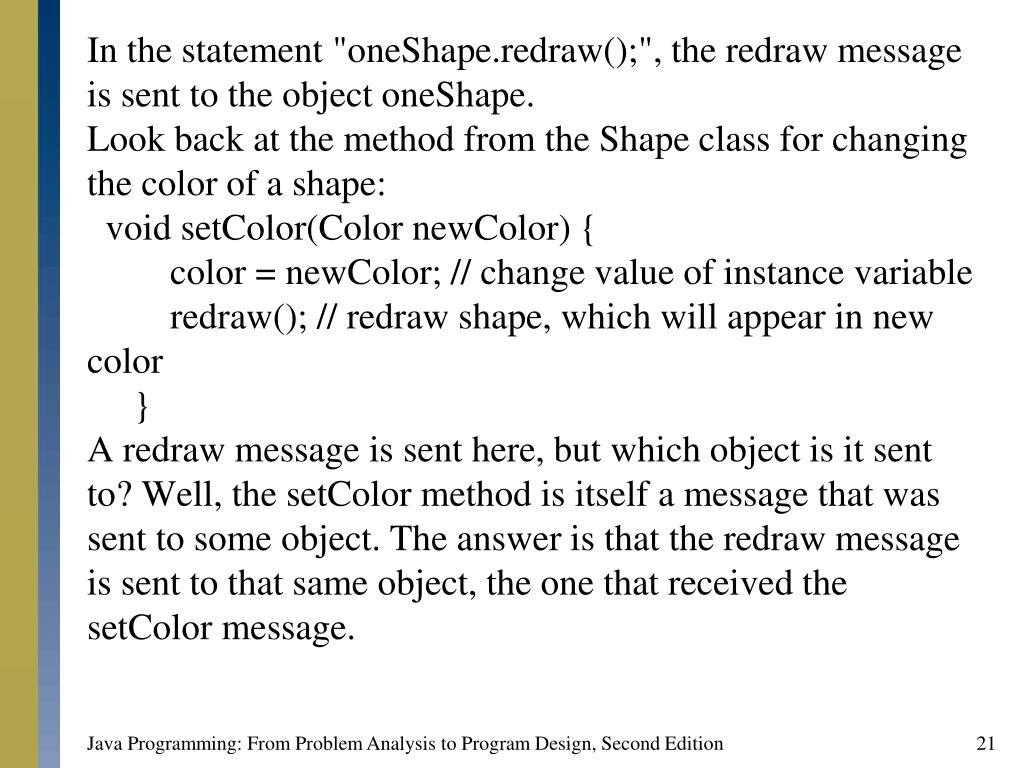 In the statement "oneShape.redraw();", the redraw message is sent to the object oneShape.
Look back at the method from the Shape class for changing the color of a shape:
void setColor(Color newColor) {
color = newColor; // change value of instance variable
redraw(); // redraw shape, which will appear in new color
}
A redraw message is sent here, but which object is it sent to? Well, the setColor method is itself a message that was sent to some object. The answer is that the redraw message is sent to that same object, the one that received the setColor message.

Java Programming: From Problem Analysis to Program Design, Second Edition

21